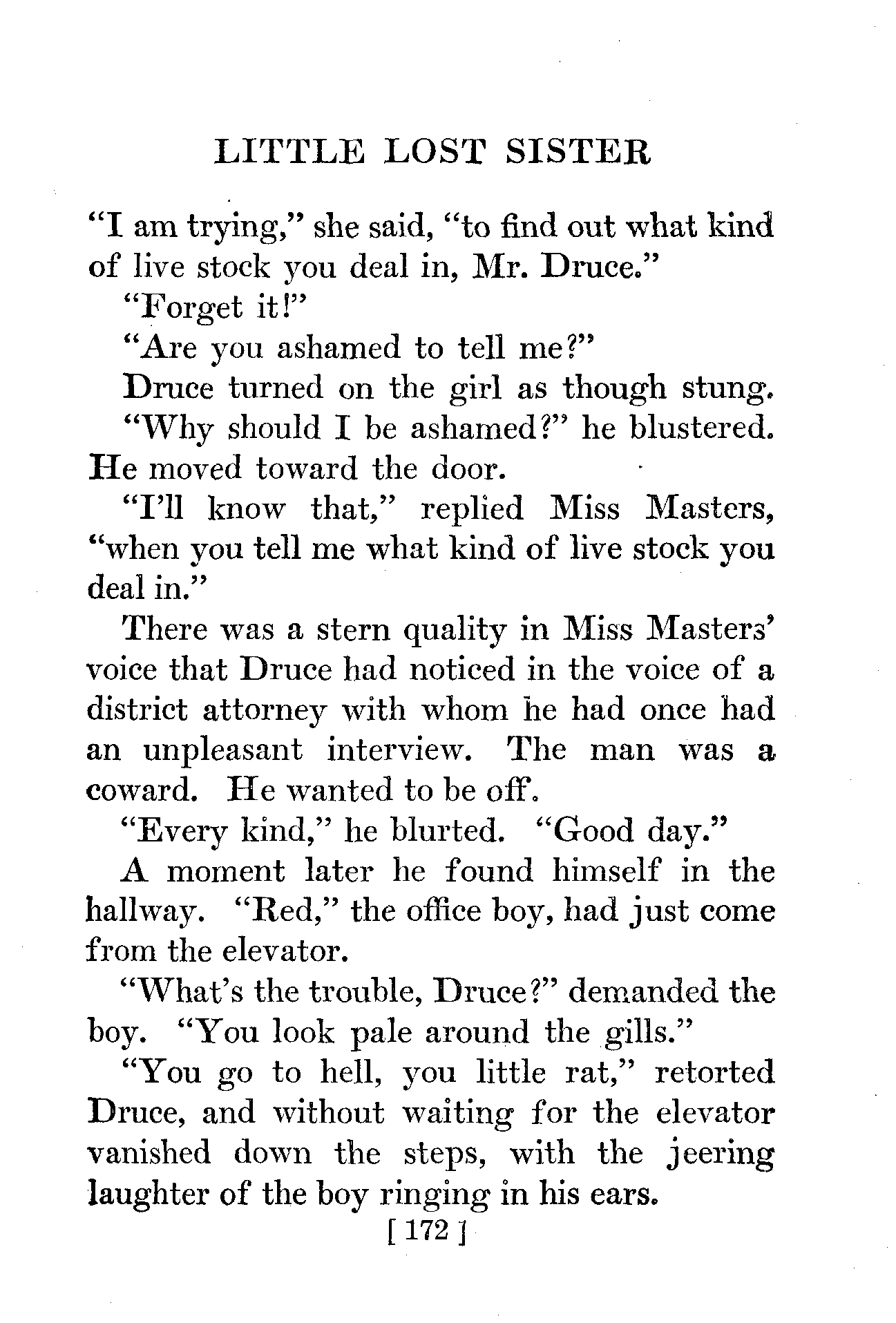 LITTLE LOST SISTER

"I am trying," she said, "to find out what kind of live stock you deal in, Mr. Druce."

"Forget it!"

"Are you ashamed to tell me?"

Druce turned on the girl as though stung.

"Why should I be ashamed?" he blustered. He moved toward the door.

"I'll know that," replied Miss Masters, "when you tell me what kind of live stock you deal in."

There was a stern quality in Miss Masters' voice that Druce had noticed in the voice of a district attorney with whom he had once had an unpleasant interview. The man was a coward. He wanted to be off.

"Every kind," he blurted. "Good day."

A moment later he found himself in the hallway. "Red," the office boy, had just come from the elevator.

"What's the trouble, Druce?" demanded the boy. "You look pale around the gills."

"You go to hell, you little rat," retorted Druce, and without waiting for the elevator vanished down the steps, with the jeering laughter of the boy ringing in his ears.

[ 172 ]